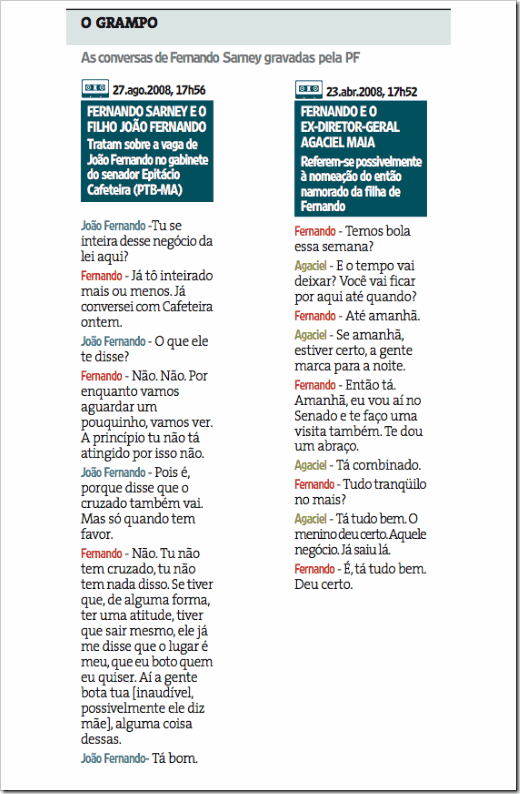 O GRAMPO

As conversas de Fernando Sarney gravadas pela PF

27.ago.2008, 17h56

FERNANDO SARNEY E O FILHO JOÃO FERNANDO

Tratam sobre a vaga de João Fernando no gabinete do senador Epitácio Cafeteira (PTB-MA)

João Fernando -Tu se inteira desse negócio da lei aqui?

Fernando - Já tô inteirado mais ou menos. Já conversei com Cafeteira ontem.

João Fernando - O que ele te disse?

Fernando - Não. Não. Por enquanto vamos aguardar um pouquinho, vamos ver. A princípio tu não tá atingido por isso não.

João Fernando - Pois é, porque disse que o cruzado também vai. Mas só quando tem favor.

Fernando - Não. Tu não tem cruzado, tu não tem nada disso. Se tiver que, de alguma forma, ter uma atitude, tiver que sair mesmo, ele já me disse que o lugar é meu, que eu boto quem eu quiser. Aí a gente bota tua [inaudível, possivelmente ele diz mãe], alguma coisa dessas.

João Fernando- Tá bom.

23.abr.2008, 17h52

FERNANDO E O EX-DIRETOR-GERAL AGACIEL MAIA

Referem-se possivelmente à nomeação do então namorado da filha de Fernando

Fernando - Temos bola essa semana?

Agaciel - E o tempo vai deixar? Você vai ficar por aqui até quando?

Fernando - Até amanhã.

Agaciel - Se amanhã, estiver certo, a gente marca para a noite.

Fernando - Então tá. Amanhã, eu vou aí no Senado e te faço uma visita também. Te dou um abraço.

Agaciel - Tá combinado.

Fernando - Tudo tranqüilo no mais?

Agaciel - Tá tudo bem. O menino deu certo. Aquele negócio. Já saiu lá.

Fernando - É, tá tudo bem. Deu certo.